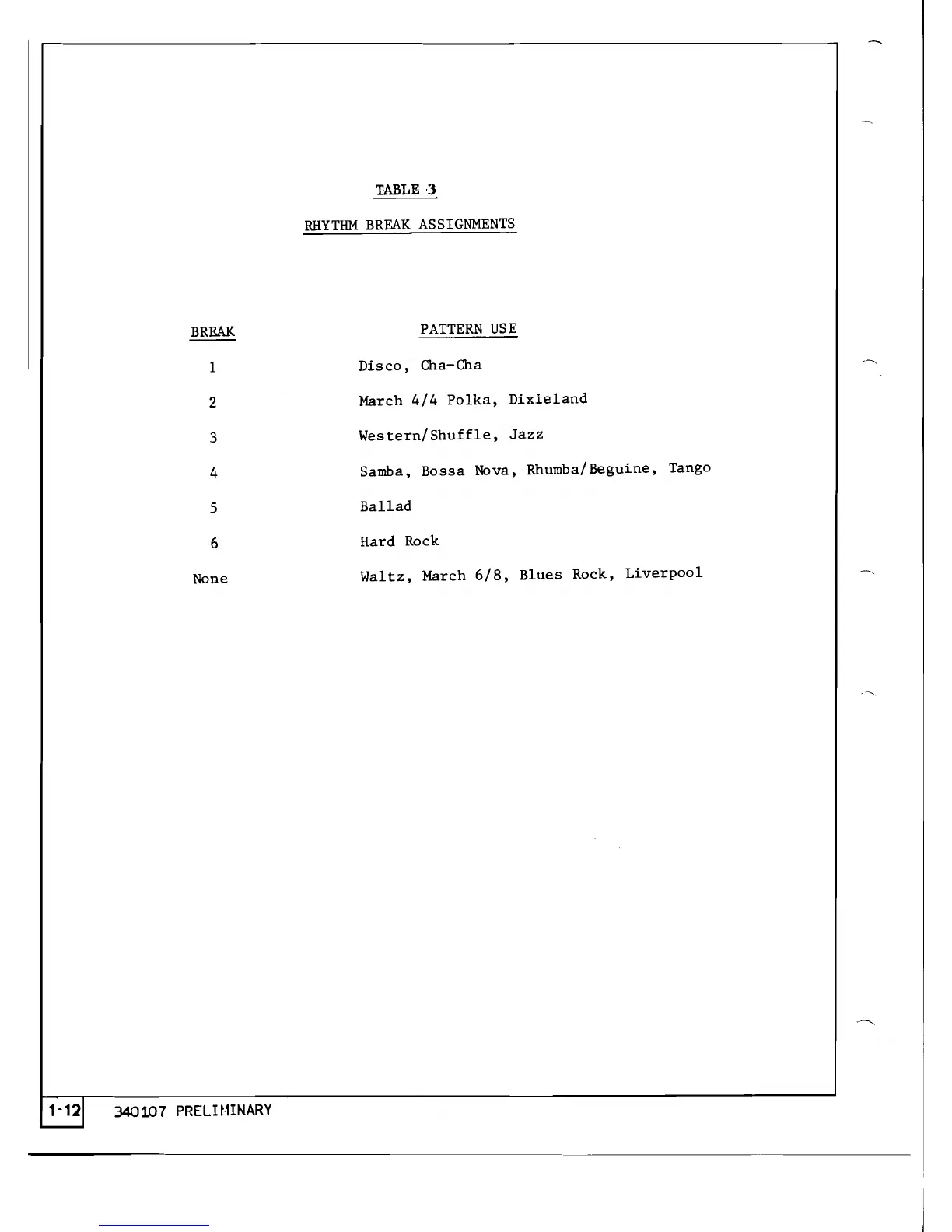 TABLE 3

RHYTHM BREAK ASSIGNMENTS

| BREAK | PATTERN USE |
|---|---|
| 1 | Disco, Cha-Cha |
| 2 | March 4/4 Polka, Dixieland |
| 3 | Western/Shuffle, Jazz |
| 4 | Samba, Bossa Nova, Rhumba/Beguine, Tango |
| 5 | Ballad |
| 6 | Hard Rock |
| None | Waltz, March 6/8, Blues Rock, Liverpool |

1-12 340107 PRELIMINARY